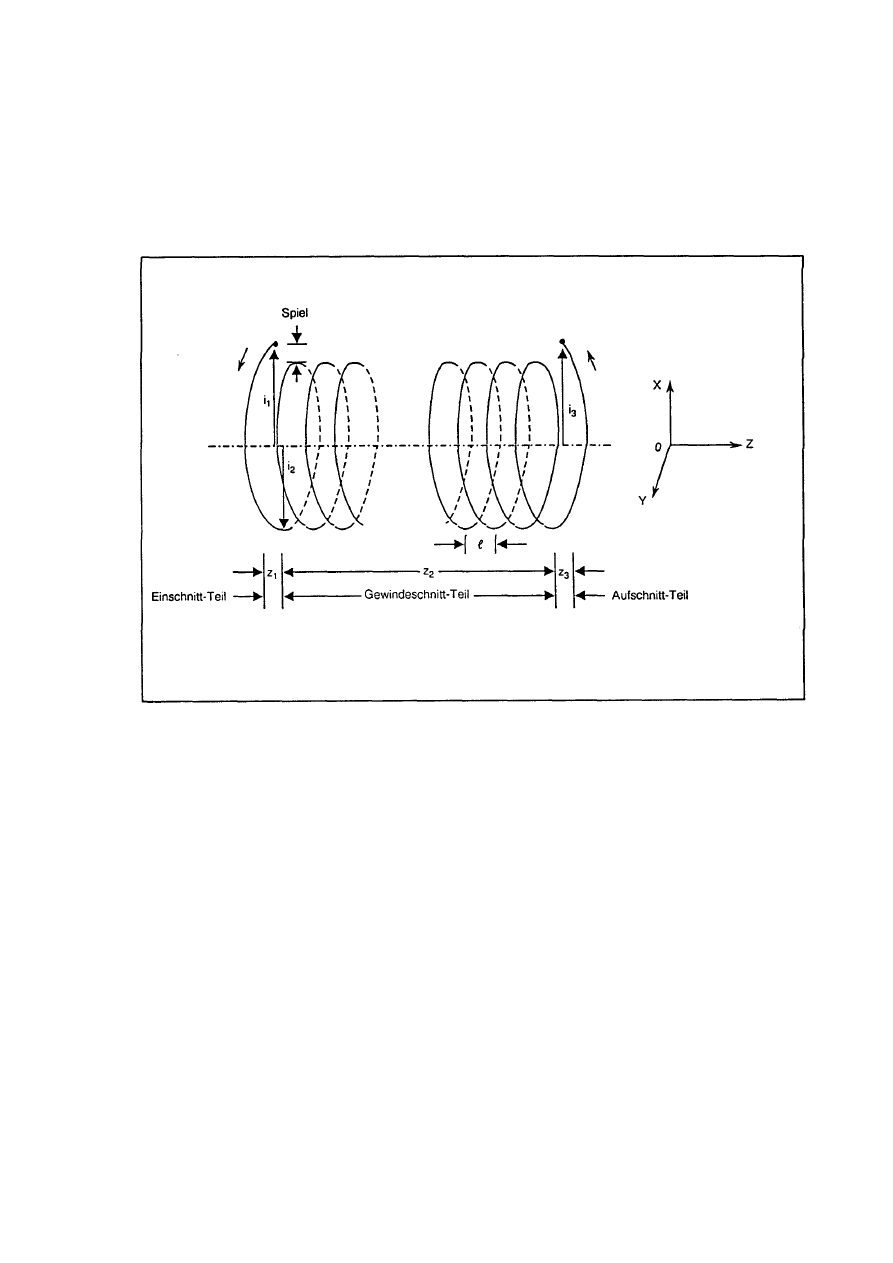 Spiel

$i_1$

$i_2$

$i_3$

X

0

Z

Y

$\ell$

$z_1$

$z_2$

$z_3$

Einschnitt-Teil

Gewindeschnitt-Teil

Aufschnitt-Teil